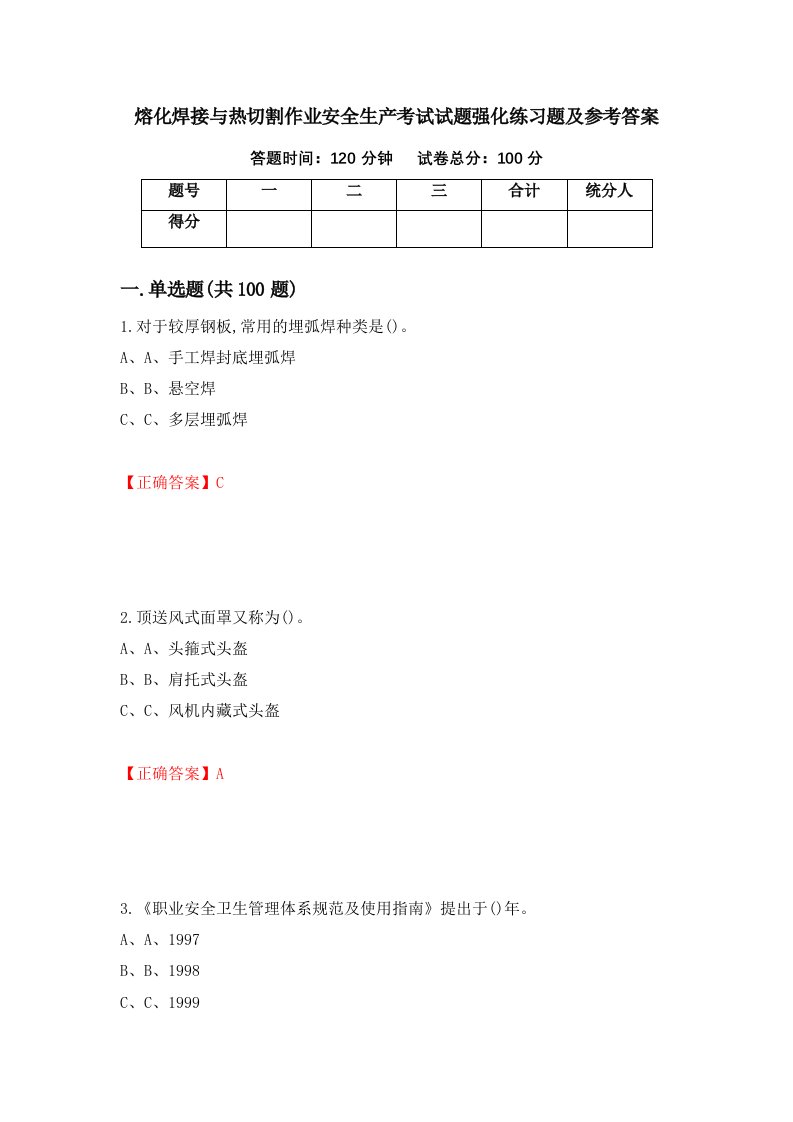 熔化焊接与热切割作业安全生产考试试题强化练习题及参考答案

答题时间：120 分钟　　试卷总分：100 分

| 题号 | 一 | 二 | 三 | 合计 | 统分人 |
|---|---|---|---|---|---|
| 得分 | | | | | |

一.单选题(共 100 题)

1.对于较厚钢板,常用的埋弧焊种类是()。

A、A、手工焊封底埋弧焊

B、B、悬空焊

C、C、多层埋弧焊

【正确答案】C

2.顶送风式面罩又称为()。

A、A、头箍式头盔

B、B、肩托式头盔

C、C、风机内藏式头盔

【正确答案】A

3.《职业安全卫生管理体系规范及使用指南》提出于()年。

A、A、1997

B、B、1998

C、C、1999